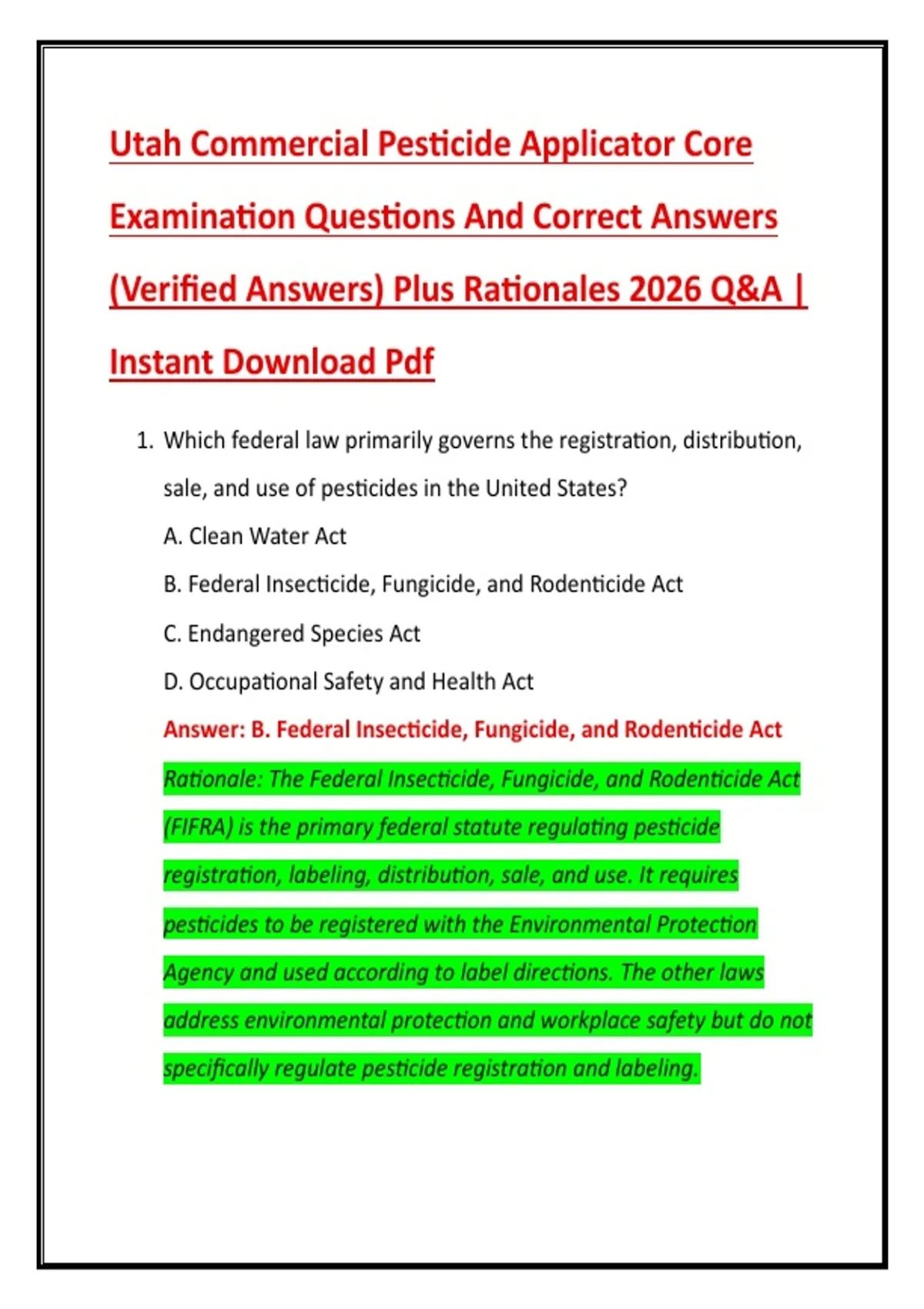 Utah Commercial Pesticide Applicator Core Examination Questions And Correct Answers (Verified Answers) Plus Rationales 2026 Q&A | Instant Download Pdf

1. Which federal law primarily governs the registration, distribution, sale, and use of pesticides in the United States?

A. Clean Water Act

B. Federal Insecticide, Fungicide, and Rodenticide Act

C. Endangered Species Act

D. Occupational Safety and Health Act

Answer: B. Federal Insecticide, Fungicide, and Rodenticide Act

Rationale: The Federal Insecticide, Fungicide, and Rodenticide Act (FIFRA) is the primary federal statute regulating pesticide registration, labeling, distribution, sale, and use. It requires pesticides to be registered with the Environmental Protection Agency and used according to label directions. The other laws address environmental protection and workplace safety but do not specifically regulate pesticide registration and labeling.